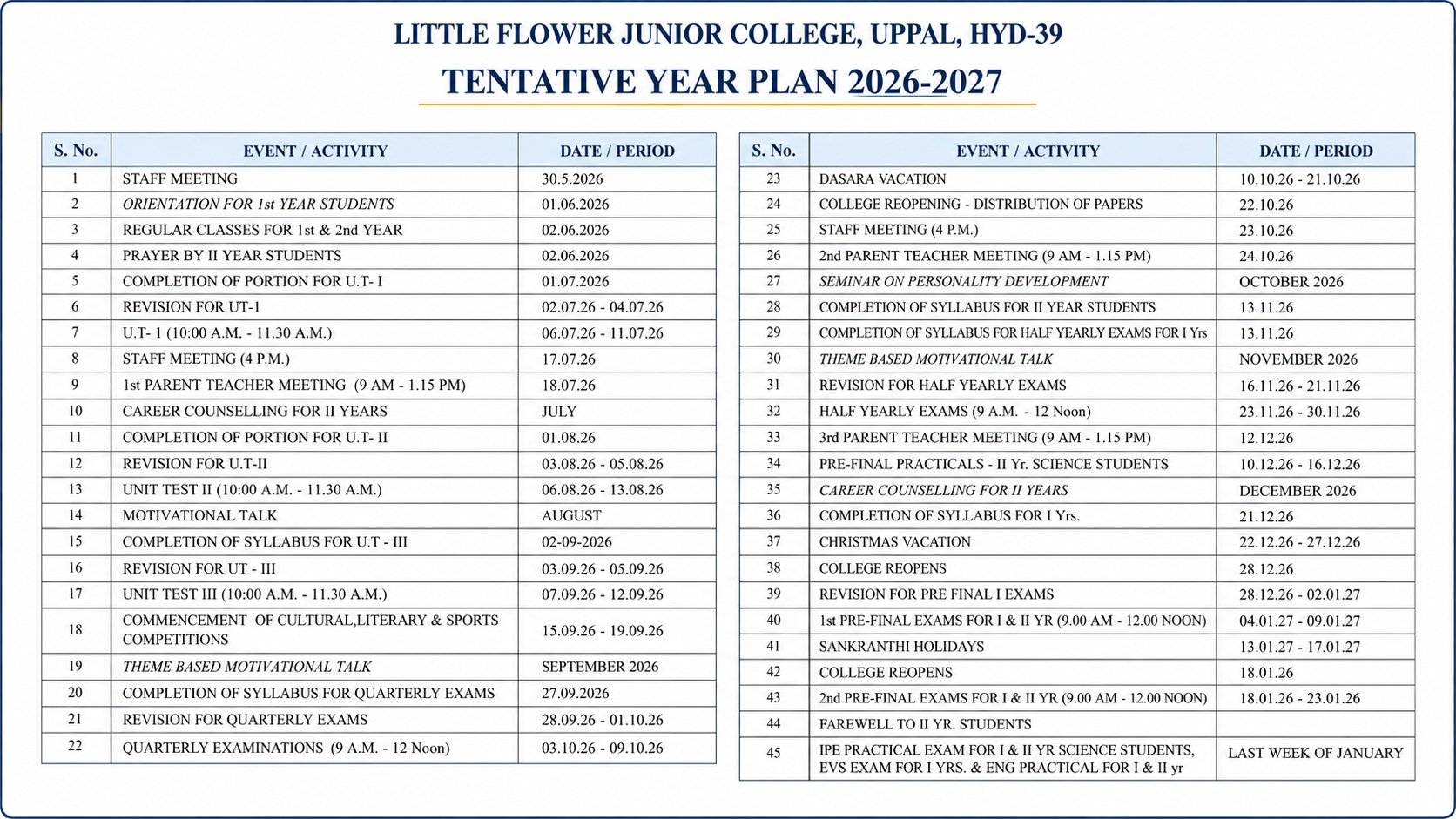 LITTLE FLOWER JUNIOR COLLEGE, UPPAL, HYD-39

TENTATIVE YEAR PLAN 2026-2027

| S. No. | EVENT / ACTIVITY | DATE / PERIOD |
|---|---|---|
| 1 | STAFF MEETING | 30.5.2026 |
| 2 | ORIENTATION FOR 1st YEAR STUDENTS | 01.06.2026 |
| 3 | REGULAR CLASSES FOR 1st & 2nd YEAR | 02.06.2026 |
| 4 | PRAYER BY II YEAR STUDENTS | 02.06.2026 |
| 5 | COMPLETION OF PORTION FOR U.T- I | 01.07.2026 |
| 6 | REVISION FOR UT-1 | 02.07.26 - 04.07.26 |
| 7 | U.T- 1 (10:00 A.M. - 11.30 A.M.) | 06.07.26 - 11.07.26 |
| 8 | STAFF MEETING (4 P.M.) | 17.07.26 |
| 9 | 1st PARENT TEACHER MEETING (9 AM - 1.15 PM) | 18.07.26 |
| 10 | CAREER COUNSELLING FOR II YEARS | JULY |
| 11 | COMPLETION OF PORTION FOR U.T- II | 01.08.26 |
| 12 | REVISION FOR U.T-II | 03.08.26 - 05.08.26 |
| 13 | UNIT TEST II (10:00 A.M. - 11.30 A.M.) | 06.08.26 - 13.08.26 |
| 14 | MOTIVATIONAL TALK | AUGUST |
| 15 | COMPLETION OF SYLLABUS FOR U.T - III | 02-09-2026 |
| 16 | REVISION FOR UT - III | 03.09.26 - 05.09.26 |
| 17 | UNIT TEST III (10:00 A.M. - 11.30 A.M.) | 07.09.26 - 12.09.26 |
| 18 | COMMENCEMENT OF CULTURAL,LITERARY & SPORTS COMPETITIONS | 15.09.26 - 19.09.26 |
| 19 | THEME BASED MOTIVATIONAL TALK | SEPTEMBER 2026 |
| 20 | COMPLETION OF SYLLABUS FOR QUARTERLY EXAMS | 27.09.2026 |
| 21 | REVISION FOR QUARTERLY EXAMS | 28.09.26 - 01.10.26 |
| 22 | QUARTERLY EXAMINATIONS (9 A.M. - 12 Noon) | 03.10.26 - 09.10.26 |

| S. No. | EVENT / ACTIVITY | DATE / PERIOD |
|---|---|---|
| 23 | DASARA VACATION | 10.10.26 - 21.10.26 |
| 24 | COLLEGE REOPENING - DISTRIBUTION OF PAPERS | 22.10.26 |
| 25 | STAFF MEETING (4 P.M.) | 23.10.26 |
| 26 | 2nd PARENT TEACHER MEETING (9 AM - 1.15 PM) | 24.10.26 |
| 27 | SEMINAR ON PERSONALITY DEVELOPMENT | OCTOBER 2026 |
| 28 | COMPLETION OF SYLLABUS FOR II YEAR STUDENTS | 13.11.26 |
| 29 | COMPLETION OF SYLLABUS FOR HALF YEARLY EXAMS FOR I Yrs | 13.11.26 |
| 30 | THEME BASED MOTIVATIONAL TALK | NOVEMBER 2026 |
| 31 | REVISION FOR HALF YEARLY EXAMS | 16.11.26 - 21.11.26 |
| 32 | HALF YEARLY EXAMS (9 A.M. - 12 Noon) | 23.11.26 - 30.11.26 |
| 33 | 3rd PARENT TEACHER MEETING (9 AM - 1.15 PM) | 12.12.26 |
| 34 | PRE-FINAL PRACTICALS - II Yr. SCIENCE STUDENTS | 10.12.26 - 16.12.26 |
| 35 | CAREER COUNSELLING FOR II YEARS | DECEMBER 2026 |
| 36 | COMPLETION OF SYLLABUS FOR I Yrs. | 21.12.26 |
| 37 | CHRISTMAS VACATION | 22.12.26 - 27.12.26 |
| 38 | COLLEGE REOPENS | 28.12.26 |
| 39 | REVISION FOR PRE FINAL I EXAMS | 28.12.26 - 02.01.27 |
| 40 | 1st PRE-FINAL EXAMS FOR I & II YR (9.00 AM - 12.00 NOON) | 04.01.27 - 09.01.27 |
| 41 | SANKRANTHI HOLIDAYS | 13.01.27 - 17.01.27 |
| 42 | COLLEGE REOPENS | 18.01.26 |
| 43 | 2nd PRE-FINAL EXAMS FOR I & II YR (9.00 AM - 12.00 NOON) | 18.01.26 - 23.01.26 |
| 44 | FAREWELL TO II YR. STUDENTS | |
| 45 | IPE PRACTICAL EXAM FOR I & II YR SCIENCE STUDENTS, EVS EXAM FOR I YRS. & ENG PRACTICAL FOR I & II yr | LAST WEEK OF JANUARY |